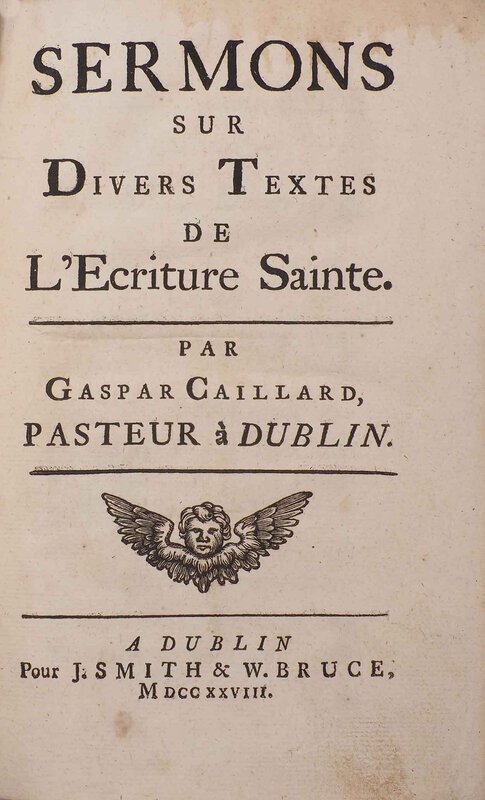 SERMONS
SUR
DIVERS TEXTES
DE
L'Ecriture Sainte.

PAR
GASPAR CAILLARD,
PASTEUR à DUBLIN.

A DUBLIN
Pour J. SMITH & W. BRUCE,
MDCCXXVIII.